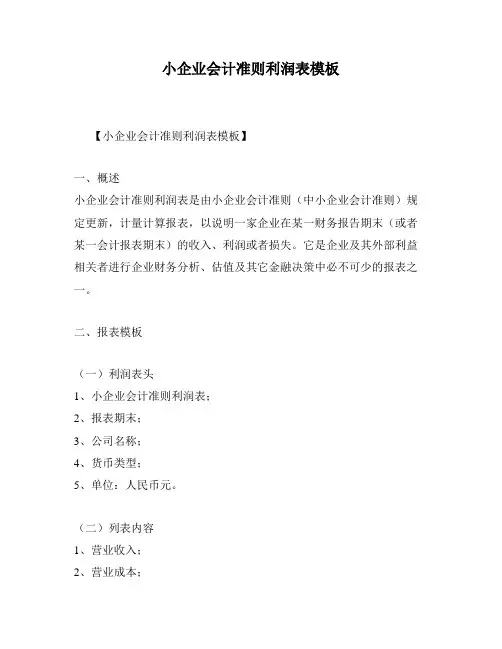 小企业会计准则利润表模板

【小企业会计准则利润表模板】

一、概述
小企业会计准则利润表是由小企业会计准则（中小企业会计准则）规定更新，计量计算报表，以说明一家企业在某一财务报告期末（或者某一会计报表期末）的收入、利润或者损失。它是企业及其外部利益相关者进行企业财务分析、估值及其它金融决策中必不可少的报表之一。

二、报表模板

（一）利润表头
1、小企业会计准则利润表；
2、报表期末；
3、公司名称；
4、货币类型；
5、单位：人民币元。

（二）列表内容
1、营业收入；
2、营业成本；